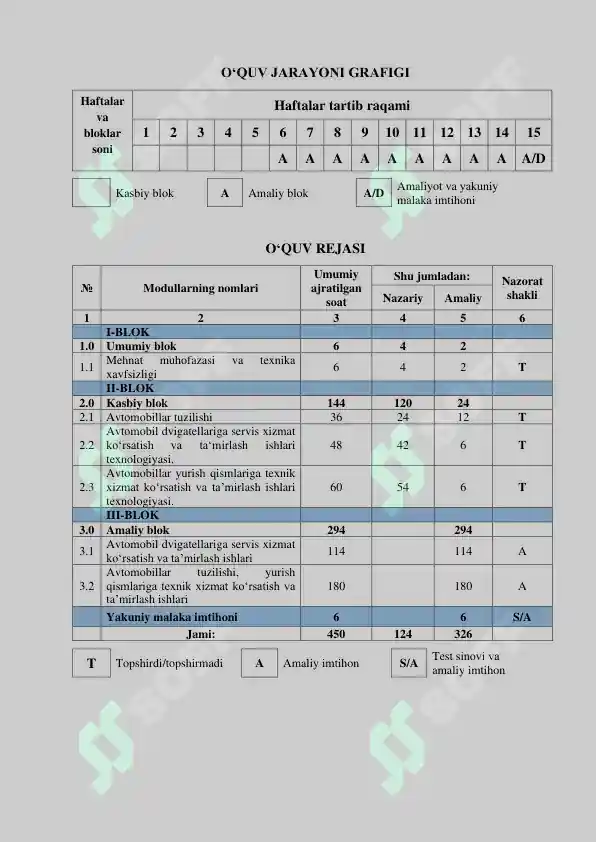 O‘QUV JARAYONI GRAFIGI

| Haftalar va bloklar soni | Haftalar tartib raqami | | | | | | | | | | | | | | |
|---|---|---|---|---|---|---|---|---|---|---|---|---|---|---|---|
| | 1 | 2 | 3 | 4 | 5 | 6 | 7 | 8 | 9 | 10 | 11 | 12 | 13 | 14 | 15 |
| | | | | | | A | A | A | A | A | A | A | A | A | A/D |

Kasbiy blok    A Amaliy blok    A/D Amaliyot va yakuniy malaka imtihoni

O‘QUV REJASI

| № | Modullarning nomlari | Umumiy ajratilgan soat | Shu jumladan: Nazariy | Shu jumladan: Amaliy | Nazorat shakli |
|---|---|---|---|---|---|
| 1 | 2 | 3 | 4 | 5 | 6 |
| | I-BLOK | | | | |
| 1.0 | Umumiy blok | 6 | 4 | 2 | |
| 1.1 | Mehnat muhofazasi va texnika xavfsizligi | 6 | 4 | 2 | T |
| | II-BLOK | | | | |
| 2.0 | Kasbiy blok | 144 | 120 | 24 | |
| 2.1 | Avtomobillar tuzilishi | 36 | 24 | 12 | T |
| 2.2 | Avtomobil dvigatellariga servis xizmat ko‘rsatish va ta‘mirlash ishlari texnologiyasi. | 48 | 42 | 6 | T |
| 2.3 | Avtomobillar yurish qismlariga texnik xizmat ko‘rsatish va ta’mirlash ishlari texnologiyasi. | 60 | 54 | 6 | T |
| | III-BLOK | | | | |
| 3.0 | Amaliy blok | 294 | | 294 | |
| 3.1 | Avtomobil dvigatellariga servis xizmat ko‘rsatish va ta’mirlash ishlari | 114 | | 114 | A |
| 3.2 | Avtomobillar tuzilishi, yurish qismlariga texnik xizmat ko‘rsatish va ta’mirlash ishlari | 180 | | 180 | A |
| | Yakuniy malaka imtihoni | 6 | | 6 | S/A |
| | Jami: | 450 | 124 | 326 | |

T Topshirdi/topshirmadi    A Amaliy imtihon    S/A Test sinovi va amaliy imtihon